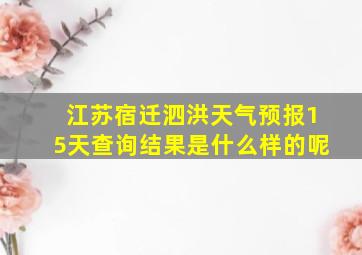 江苏宿迁泗洪天气预报15天查询结果是什么样的呢